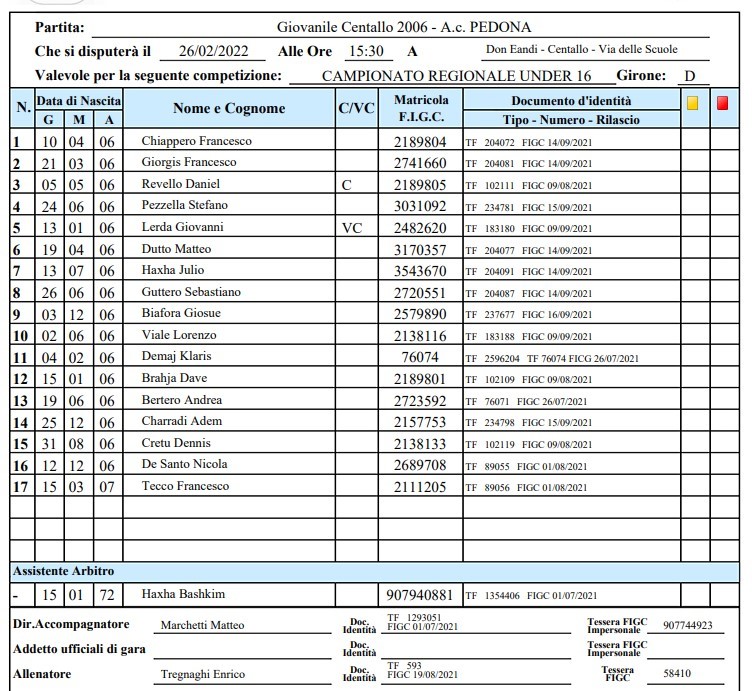 Partita: Giovanile Centallo 2006 - A.c. PEDONA

Che si disputerà il 26/02/2022 Alle Ore 15:30 A Don Eandi - Centallo - Via delle Scuole

Valevole per la seguente competizione: CAMPIONATO REGIONALE UNDER 16 Girone: D

| N. | Data di Nascita G | M | A | Nome e Cognome | C/VC | Matricola F.I.G.C. | Documento d'identità Tipo - Numero - Rilascio | | |
|---|---|---|---|---|---|---|---|---|---|
| 1 | 10 | 04 | 06 | Chiappero Francesco | | 2189804 | TF 204072 FIGC 14/09/2021 | | |
| 2 | 21 | 03 | 06 | Giorgis Francesco | | 2741660 | TF 204081 FIGC 14/09/2021 | | |
| 3 | 05 | 05 | 06 | Revello Daniel | C | 2189805 | TF 102111 FIGC 09/08/2021 | | |
| 4 | 24 | 06 | 06 | Pezzella Stefano | | 3031092 | TF 234781 FIGC 15/09/2021 | | |
| 5 | 13 | 01 | 06 | Lerda Giovanni | VC | 2482620 | TF 183180 FIGC 09/09/2021 | | |
| 6 | 19 | 04 | 06 | Dutto Matteo | | 3170357 | TF 204077 FIGC 14/09/2021 | | |
| 7 | 13 | 07 | 06 | Haxha Julio | | 3543670 | TF 204091 FIGC 14/09/2021 | | |
| 8 | 26 | 06 | 06 | Guttero Sebastiano | | 2720551 | TF 204087 FIGC 14/09/2021 | | |
| 9 | 03 | 12 | 06 | Biafora Giosue | | 2579890 | TF 237677 FIGC 16/09/2021 | | |
| 10 | 02 | 06 | 06 | Viale Lorenzo | | 2138116 | TF 183188 FIGC 09/09/2021 | | |
| 11 | 04 | 02 | 06 | Demaj Klaris | | 76074 | TF 2596204 TF 76074 FICG 26/07/2021 | | |
| 12 | 15 | 01 | 06 | Brahja Dave | | 2189801 | TF 102109 FIGC 09/08/2021 | | |
| 13 | 19 | 06 | 06 | Bertero Andrea | | 2723592 | TF 76071 FIGC 26/07/2021 | | |
| 14 | 25 | 12 | 06 | Charradi Adem | | 2157753 | TF 234798 FIGC 15/09/2021 | | |
| 15 | 31 | 08 | 06 | Cretu Dennis | | 2138133 | TF 102119 FIGC 09/08/2021 | | |
| 16 | 12 | 12 | 06 | De Santo Nicola | | 2689708 | TF 89055 FIGC 01/08/2021 | | |
| 17 | 15 | 03 | 07 | Tecco Francesco | | 2111205 | TF 89056 FIGC 01/08/2021 | | |
| | | | | | | | | | |
| | | | | | | | | | |
| | | | | | | | | | |
| Assistente Arbitro | | | | | | | | | |
| - | 15 | 01 | 72 | Haxha Bashkim | | 907940881 | TF 1354406 FIGC 01/07/2021 | | |

Dir.Accompagnatore Marchetti Matteo Doc. Identità TF 1293051 FIGC 01/07/2021 Tessera FIGC Impersonale 907744923

Addetto ufficiali di gara Doc. Identità Tessera FIGC Impersonale

Allenatore Tregnaghi Enrico Doc. Identità TF 593 FIGC 19/08/2021 Tessera FIGC 58410